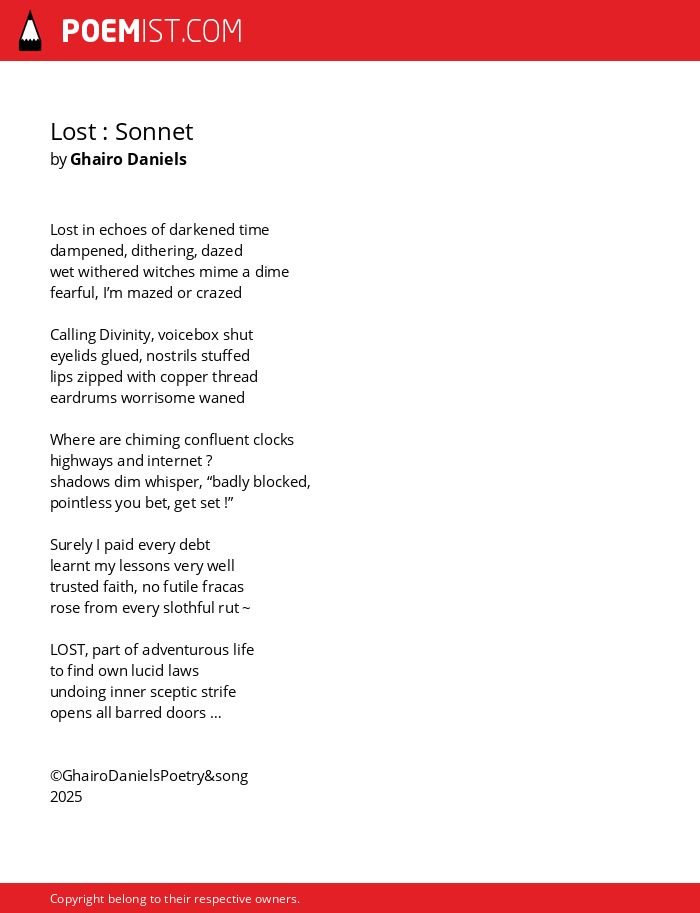 POEMIST.COM

Lost : Sonnet
by Ghairo Daniels

Lost in echoes of darkened time
dampened, dithering, dazed
wet withered witches mime a dime
fearful, I'm mazed or crazed

Calling Divinity, voicebox shut
eyelids glued, nostrils stuffed
lips zipped with copper thread
eardrums worrisome waned

Where are chiming confluent clocks
highways and internet ?
shadows dim whisper, "badly blocked,
pointless you bet, get set !"

Surely I paid every debt
learnt my lessons very well
trusted faith, no futile fracas
rose from every slothful rut ~

LOST, part of adventurous life
to find own lucid laws
undoing inner sceptic strife
opens all barred doors ...

©GhairoDanielsPoetry&song
2025

Copyright belong to their respective owners.